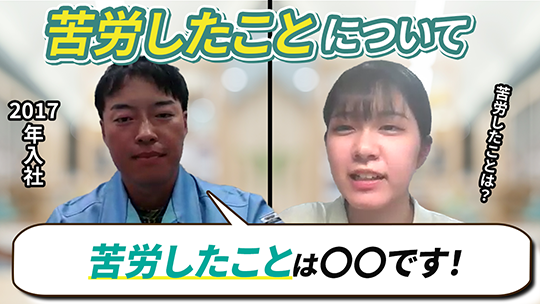 苦労したことについて

2017年入社

苦労したことは？

苦労したことは〇〇です！